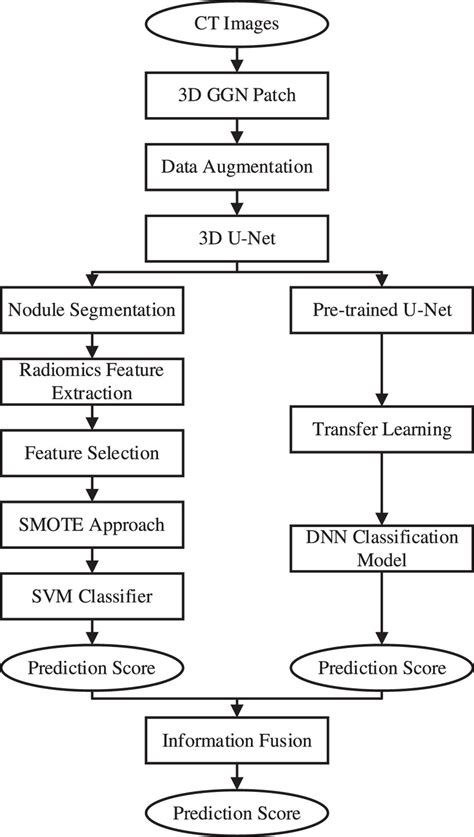 CT Images

3D GGN Patch

Data Augmentation

3D U-Net

Nodule Segmentation

Radiomics Feature Extraction

Feature Selection

SMOTE Approach

SVM Classifier

Prediction Score

Pre-trained U-Net

Transfer Learning

DNN Classification Model

Prediction Score

Information Fusion

Prediction Score